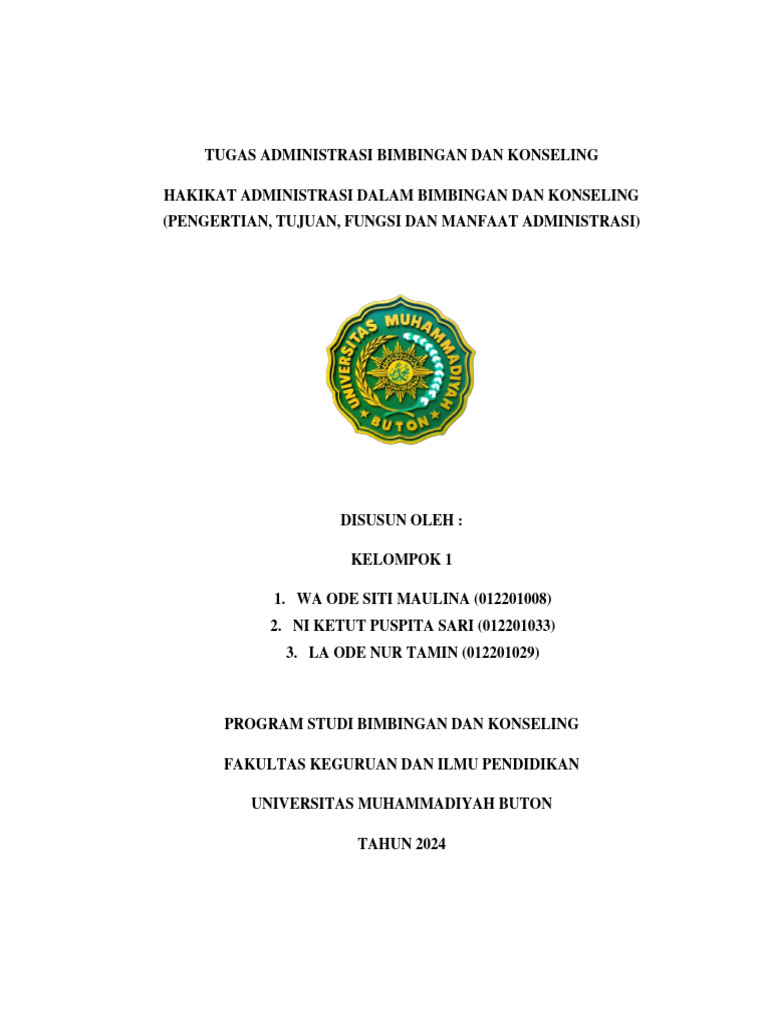 TUGAS ADMINISTRASI BIMBINGAN DAN KONSELING

HAKIKAT ADMINISTRASI DALAM BIMBINGAN DAN KONSELING (PENGERTIAN, TUJUAN, FUNGSI DAN MANFAAT ADMINISTRASI)

UNIVERSITAS MUHAMMADIYAH BUTON

DISUSUN OLEH :

KELOMPOK 1

1. WA ODE SITI MAULINA (012201008)
2. NI KETUT PUSPITA SARI (012201033)
3. LA ODE NUR TAMIN (012201029)

PROGRAM STUDI BIMBINGAN DAN KONSELING

FAKULTAS KEGURUAN DAN ILMU PENDIDIKAN

UNIVERSITAS MUHAMMADIYAH BUTON

TAHUN 2024